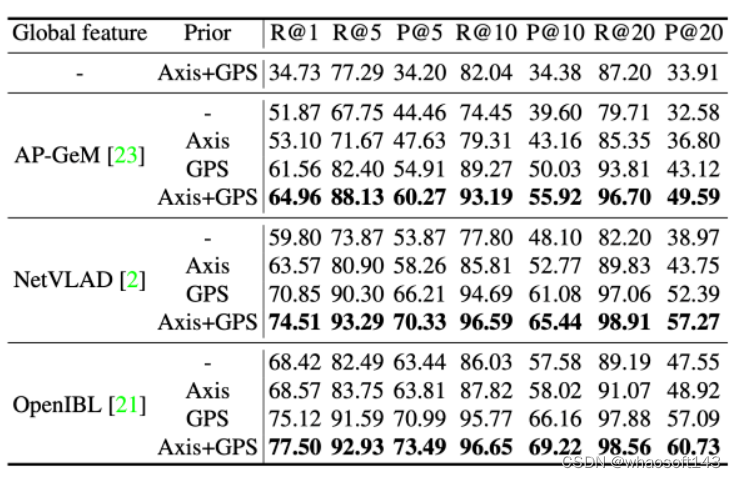 | Global feature | Prior | R@1 | R@5 | P@5 | R@10 | P@10 | R@20 | P@20 |
|---|---|---|---|---|---|---|---|---|
| - | Axis+GPS | 34.73 | 77.29 | 34.20 | 82.04 | 34.38 | 87.20 | 33.91 |
| AP-GeM [23] | - | 51.87 | 67.75 | 44.46 | 74.45 | 39.60 | 79.71 | 32.58 |
| | Axis | 53.10 | 71.67 | 47.63 | 79.31 | 43.16 | 85.35 | 36.80 |
| | GPS | 61.56 | 82.40 | 54.91 | 89.27 | 50.03 | 93.81 | 43.12 |
| | Axis+GPS | 64.96 | 88.13 | 60.27 | 93.19 | 55.92 | 96.70 | 49.59 |
| NetVLAD [2] | - | 59.80 | 73.87 | 53.87 | 77.80 | 48.10 | 82.20 | 38.97 |
| | Axis | 63.57 | 80.90 | 58.26 | 85.81 | 52.77 | 89.83 | 43.75 |
| | GPS | 70.85 | 90.30 | 66.21 | 94.69 | 61.08 | 97.06 | 52.39 |
| | Axis+GPS | 74.51 | 93.29 | 70.33 | 96.59 | 65.44 | 98.91 | 57.27 |
| OpenIBL [21] | - | 68.42 | 82.49 | 63.44 | 86.03 | 57.58 | 89.19 | 47.55 |
| | Axis | 68.57 | 83.75 | 63.81 | 87.82 | 58.02 | 91.07 | 48.92 |
| | GPS | 75.12 | 91.59 | 70.99 | 95.77 | 66.16 | 97.88 | 57.09 |
| | Axis+GPS | 77.50 | 92.93 | 73.49 | 96.65 | 69.22 | 98.56 | 60.73 |

CSDN @whaosoft143